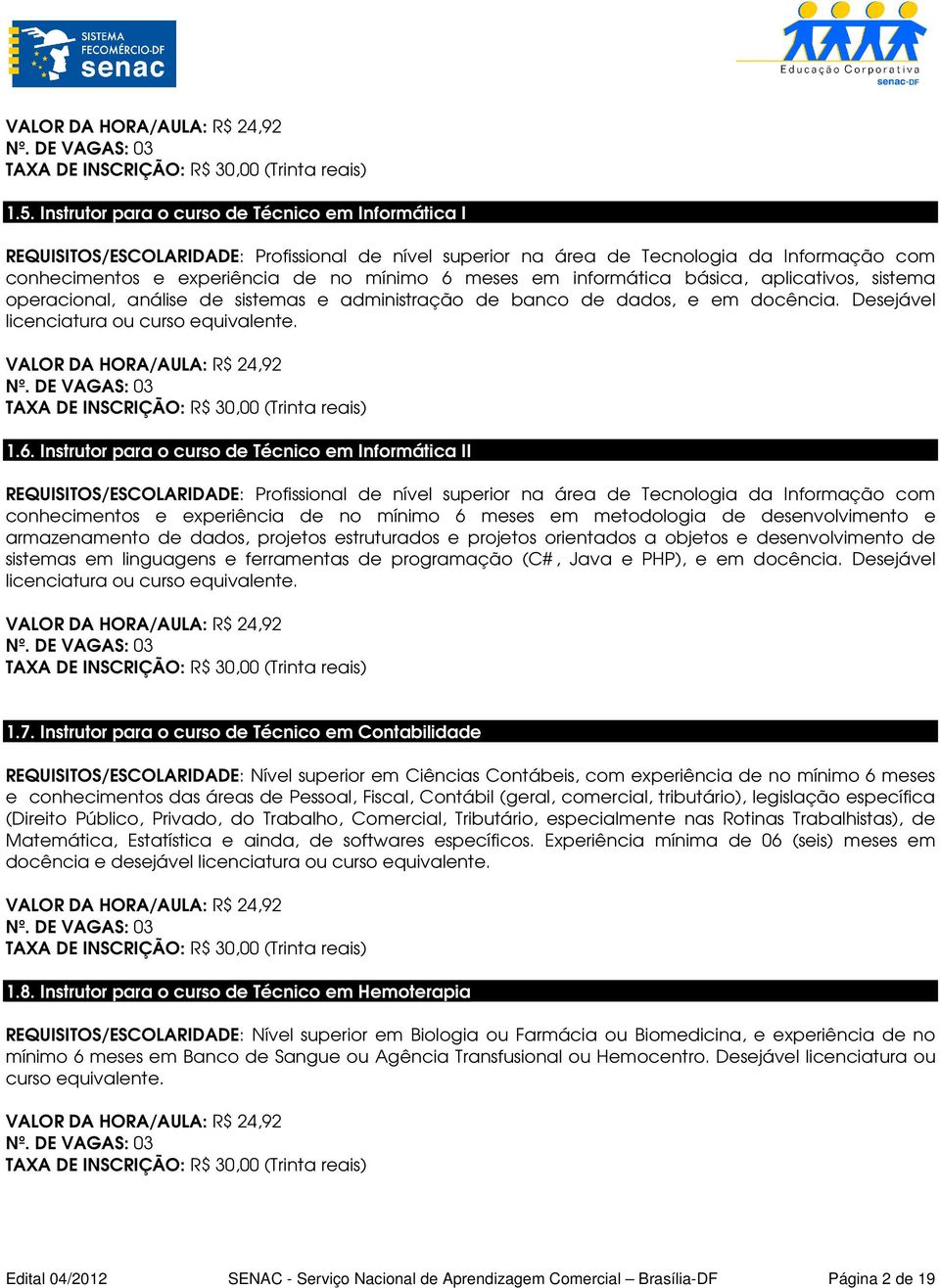 SISTEMA FECOMÉRCIO-DF senac

Educação Corporativa senac-DF

VALOR DA HORA/AULA: R$ 24,92
Nº. DE VAGAS: 03
TAXA DE INSCRIÇÃO: R$ 30,00 (Trinta reais)

1.5. Instrutor para o curso de Técnico em Informática I

REQUISITOS/ESCOLARIDADE: Profissional de nível superior na área de Tecnologia da Informação com conhecimentos e experiência de no mínimo 6 meses em informática básica, aplicativos, sistema operacional, análise de sistemas e administração de banco de dados, e em docência. Desejável licenciatura ou curso equivalente.

VALOR DA HORA/AULA: R$ 24,92
Nº. DE VAGAS: 03
TAXA DE INSCRIÇÃO: R$ 30,00 (Trinta reais)

1.6. Instrutor para o curso de Técnico em Informática II

REQUISITOS/ESCOLARIDADE: Profissional de nível superior na área de Tecnologia da Informação com conhecimentos e experiência de no mínimo 6 meses em metodologia de desenvolvimento e armazenamento de dados, projetos estruturados e projetos orientados a objetos e desenvolvimento de sistemas em linguagens e ferramentas de programação (C#, Java e PHP), e em docência. Desejável licenciatura ou curso equivalente.

VALOR DA HORA/AULA: R$ 24,92
Nº. DE VAGAS: 03
TAXA DE INSCRIÇÃO: R$ 30,00 (Trinta reais)

1.7. Instrutor para o curso de Técnico em Contabilidade

REQUISITOS/ESCOLARIDADE: Nível superior em Ciências Contábeis, com experiência de no mínimo 6 meses e conhecimentos das áreas de Pessoal, Fiscal, Contábil (geral, comercial, tributário), legislação específica (Direito Público, Privado, do Trabalho, Comercial, Tributário, especialmente nas Rotinas Trabalhistas), de Matemática, Estatística e ainda, de softwares específicos. Experiência mínima de 06 (seis) meses em docência e desejável licenciatura ou curso equivalente.

VALOR DA HORA/AULA: R$ 24,92
Nº. DE VAGAS: 03
TAXA DE INSCRIÇÃO: R$ 30,00 (Trinta reais)

1.8. Instrutor para o curso de Técnico em Hemoterapia

REQUISITOS/ESCOLARIDADE: Nível superior em Biologia ou Farmácia ou Biomedicina, e experiência de no mínimo 6 meses em Banco de Sangue ou Agência Transfusional ou Hemocentro. Desejável licenciatura ou curso equivalente.

VALOR DA HORA/AULA: R$ 24,92
Nº. DE VAGAS: 03
TAXA DE INSCRIÇÃO: R$ 30,00 (Trinta reais)

Edital 04/2012 SENAC - Serviço Nacional de Aprendizagem Comercial – Brasília-DF Página 2 de 19